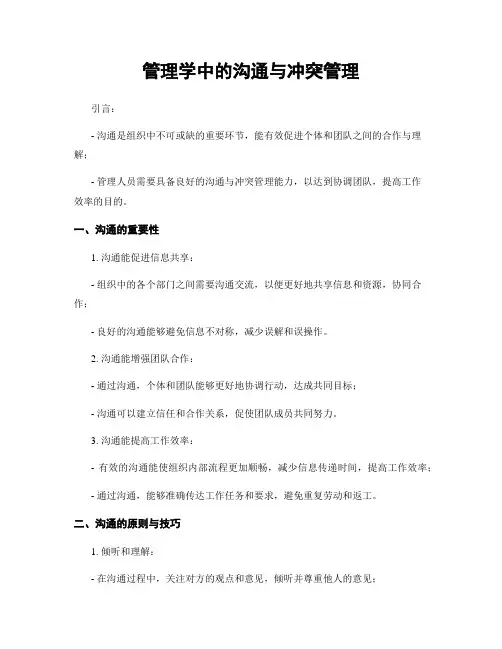 管理学中的沟通与冲突管理

引言：

- 沟通是组织中不可或缺的重要环节，能有效促进个体和团队之间的合作与理解；

- 管理人员需要具备良好的沟通与冲突管理能力，以达到协调团队，提高工作效率的目的。

一、沟通的重要性

1. 沟通能促进信息共享：

- 组织中的各个部门之间需要沟通交流，以便更好地共享信息和资源，协同合作；

- 良好的沟通能够避免信息不对称，减少误解和误操作。

2. 沟通能增强团队合作：

- 通过沟通，个体和团队能够更好地协调行动，达成共同目标；

- 沟通可以建立信任和合作关系，促使团队成员共同努力。

3. 沟通能提高工作效率：

- 有效的沟通能使组织内部流程更加顺畅，减少信息传递时间，提高工作效率；

- 通过沟通，能够准确传达工作任务和要求，避免重复劳动和返工。

二、沟通的原则与技巧

1. 倾听和理解：

- 在沟通过程中，关注对方的观点和意见，倾听并尊重他人的意见；